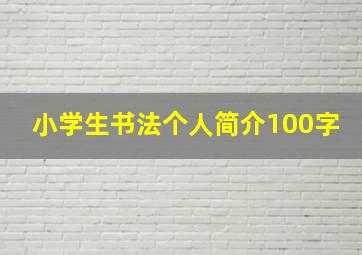 小学生书法个人简介100字